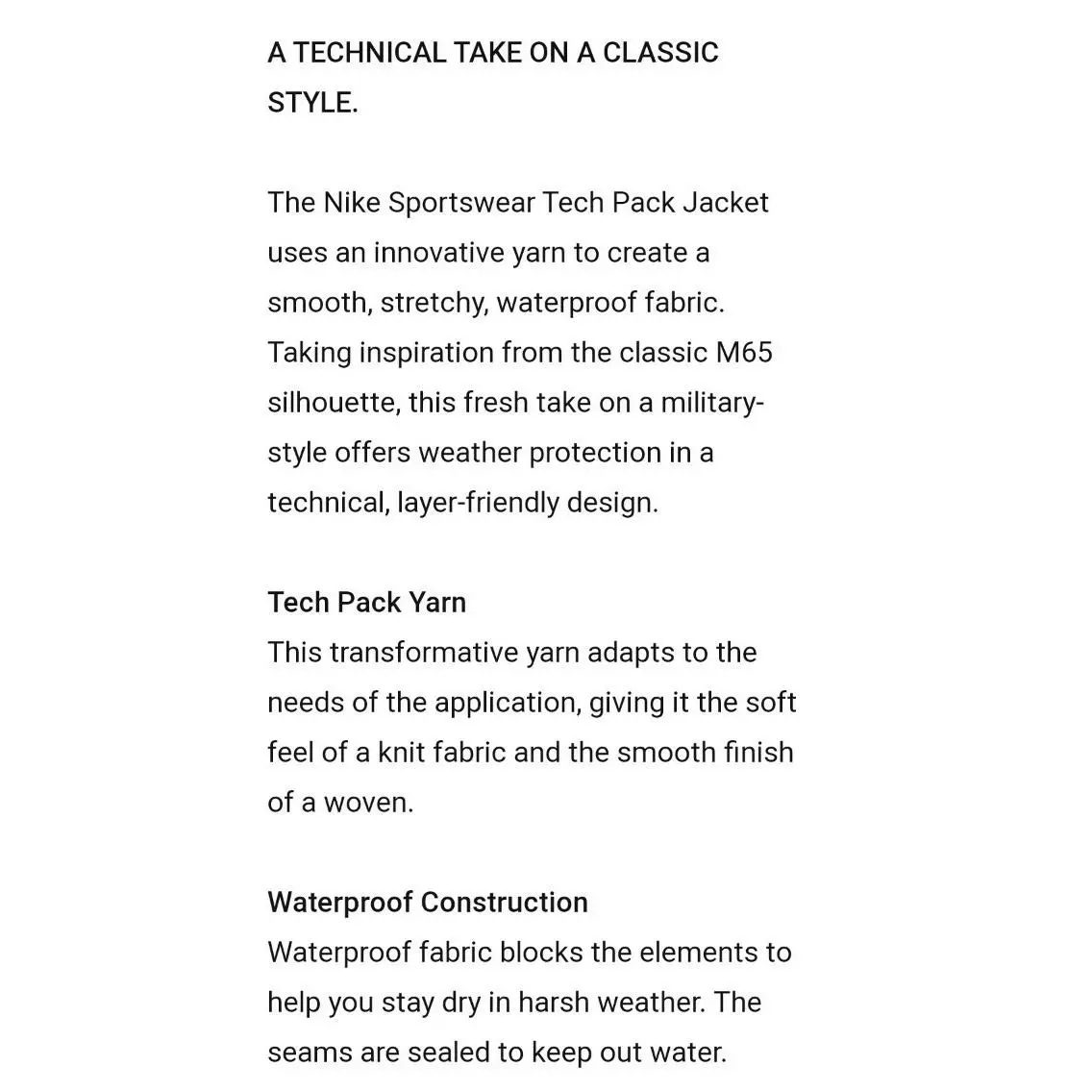 A TECHNICAL TAKE ON A CLASSIC STYLE.

The Nike Sportswear Tech Pack Jacket uses an innovative yarn to create a smooth, stretchy, waterproof fabric. Taking inspiration from the classic M65 silhouette, this fresh take on a military-style offers weather protection in a technical, layer-friendly design.

Tech Pack Yarn
This transformative yarn adapts to the needs of the application, giving it the soft feel of a knit fabric and the smooth finish of a woven.

Waterproof Construction
Waterproof fabric blocks the elements to help you stay dry in harsh weather. The seams are sealed to keep out water.